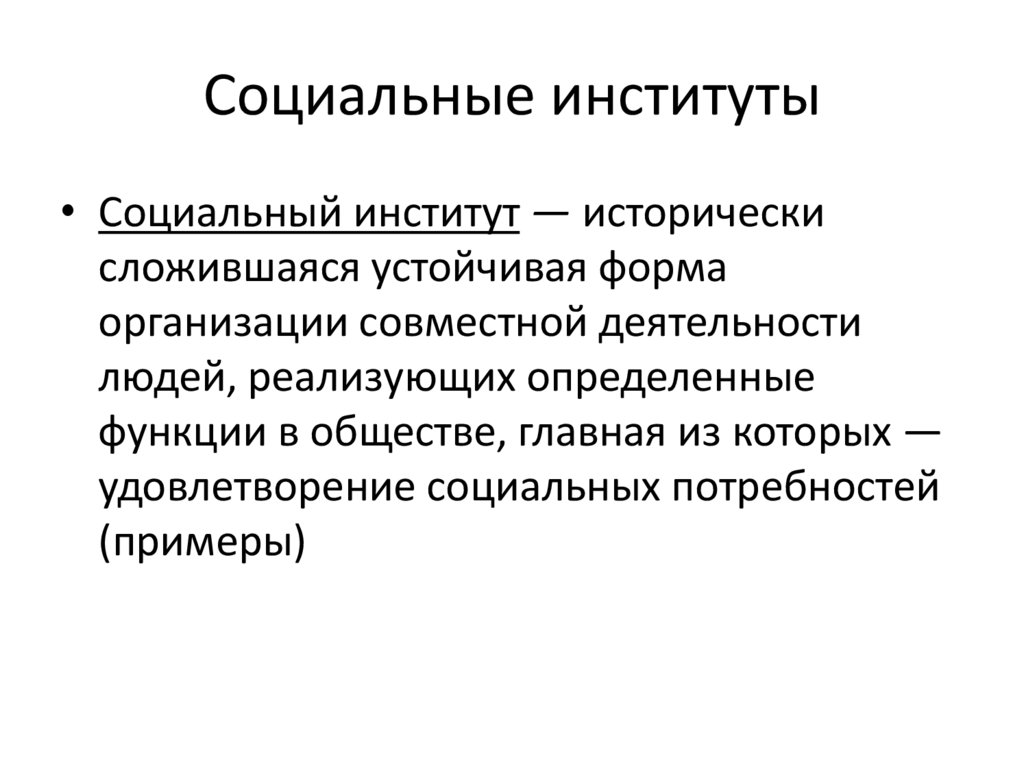 Социальные институты

• Социальный институт — исторически сложившаяся устойчивая форма организации совместной деятельности людей, реализующих определенные функции в обществе, главная из которых — удовлетворение социальных потребностей (примеры)